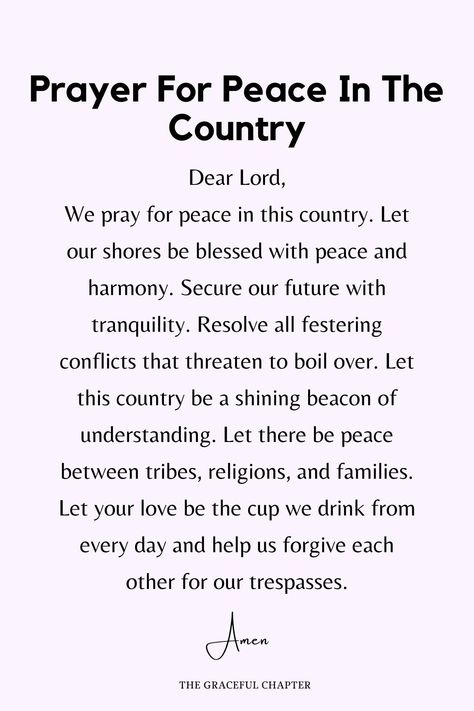 Prayer For Peace In The Country

Dear Lord,
We pray for peace in this country. Let our shores be blessed with peace and harmony. Secure our future with tranquility. Resolve all festering conflicts that threaten to boil over. Let this country be a shining beacon of understanding. Let there be peace between tribes, religions, and families. Let your love be the cup we drink from every day and help us forgive each other for our trespasses.

Amen

THE GRACEFUL CHAPTER